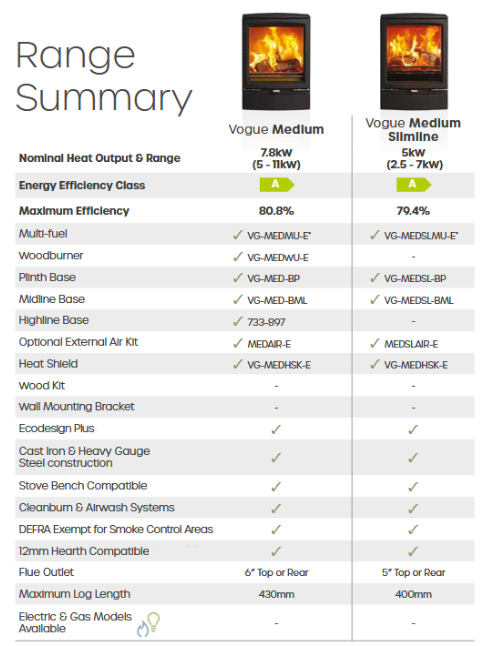 Range Summary

|  | Vogue **Medium** | Vogue **Medium Slimline** |
|---|---|---|
| **Nominal Heat Output & Range** | **7.8kW (5 - 11kW)** | **5kW (2.5 - 7kW)** |
| **Energy Efficiency Class** | A | A |
| **Maximum Efficiency** | **80.8%** | **79.4%** |
| Multi-fuel | ✓ VG-MEDMU-E* | ✓ VG-MEDSLMU-E* |
| Woodburner | ✓ VG-MEDWU-E | - |
| Plinth Base | ✓ VG-MED-BP | ✓ VG-MEDSL-BP |
| Midline Base | ✓ VG-MED-BML | ✓ VG-MEDSL-BML |
| Highline Base | ✓ 733-897 | - |
| Optional External Air Kit | ✓ MEDAIR-E | ✓ MEDSLAIR-E |
| Heat Shield | ✓ VG-MEDHSK-E | ✓ VG-MEDHSK-E |
| Wood Kit | - | - |
| Wall Mounting Bracket | - | - |
| Ecodesign Plus | ✓ | ✓ |
| Cast Iron & Heavy Gauge Steel construction | ✓ | ✓ |
| Stove Bench Compatible | ✓ | ✓ |
| Cleanburn & Airwash Systems | ✓ | ✓ |
| DEFRA Exempt for Smoke Control Areas | ✓ | ✓ |
| 12mm Hearth Compatible | ✓ | ✓ |
| Flue Outlet | 6" Top or Rear | 5" Top or Rear |
| Maximum Log Length | 430mm | 400mm |
| Electric & Gas Models Available | - | - |